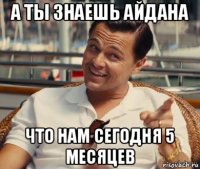 А ТЫ ЗНАЕШЬ АЙДАНА

ЧТО НАМ СЕГОДНЯ 5 МЕСЯЦЕВ

risovach.ru